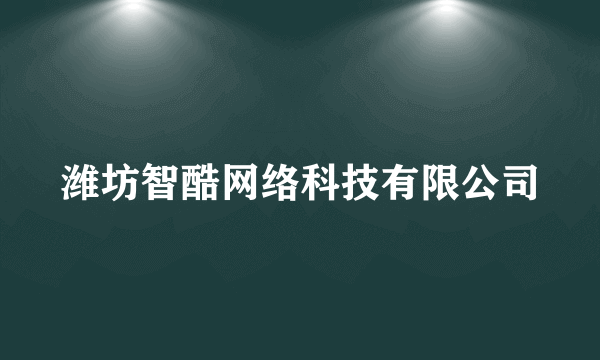 潍坊智酷网络科技有限公司